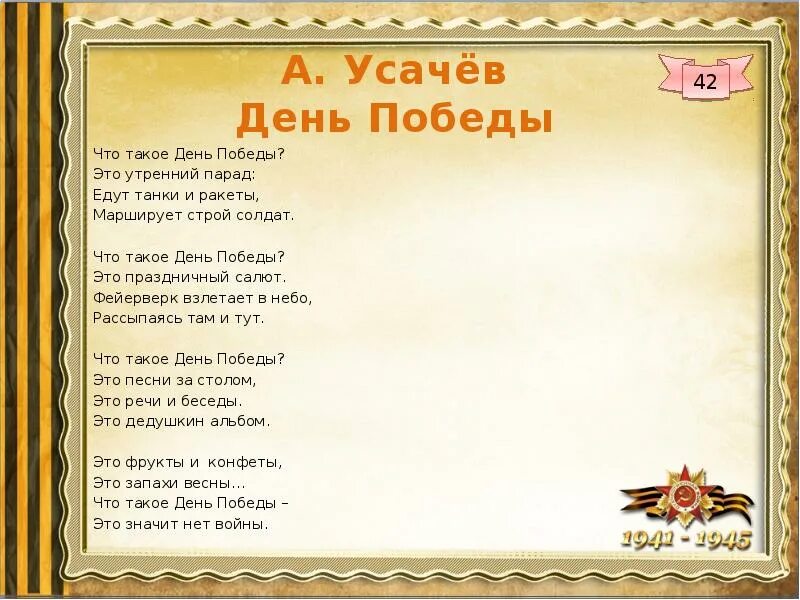 А. Усачёв
День Победы

42

Что такое День Победы?
Это утренний парад:
Едут танки и ракеты,
Марширует строй солдат.

Что такое День Победы?
Это праздничный салют.
Фейерверк взлетает в небо,
Рассыпаясь там и тут.

Что такое День Победы?
Это песни за столом,
Это речи и беседы.
Это дедушкин альбом.

Это фрукты и конфеты,
Это запахи весны…
Что такое День Победы –
Это значит нет войны.

1941 - 1945